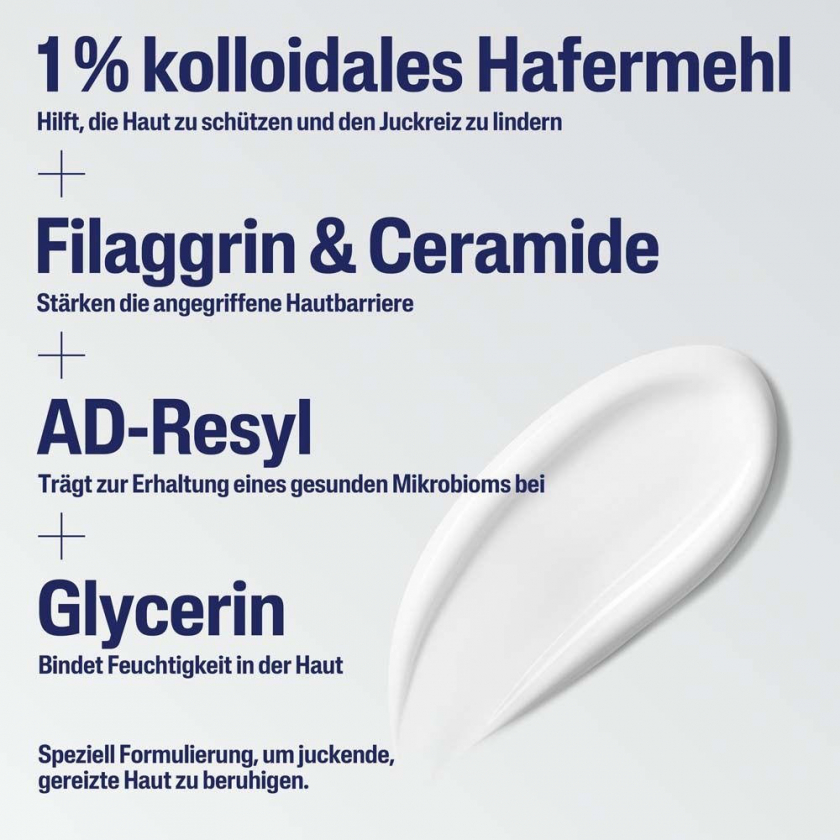 1 % kolloidales Hafermehl
Hilft, die Haut zu schützen und den Juckreiz zu lindern

+

Filaggrin & Ceramide
Stärken die angegriffene Hautbarriere

+

AD-Resyl
Trägt zur Erhaltung eines gesunden Mikrobioms bei

+

Glycerin
Bindet Feuchtigkeit in der Haut

Speziell Formulierung, um juckende, gereizte Haut zu beruhigen.